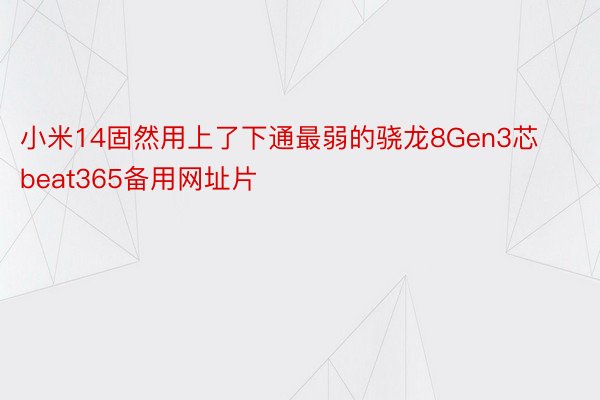 小米14固然用上了下通最弱的骁龙8Gen3芯beat365备用网址片